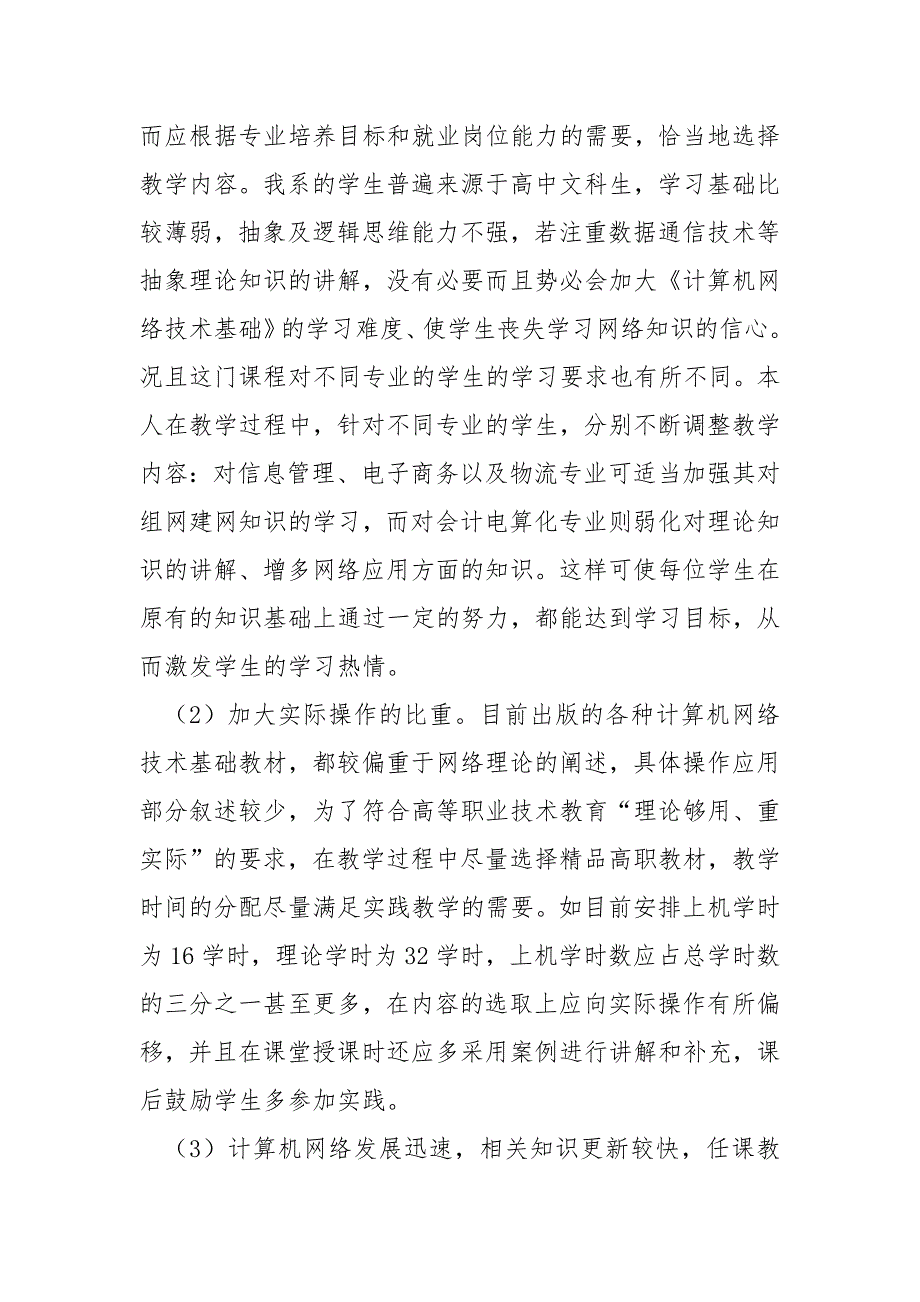 而应根据专业培养目标和就业岗位能力的需要，恰当地选择教学内容。我系的学生普遍来源于高中文科生，学习基础比较薄弱，抽象及逻辑思维能力不强，若注重数据通信技术等抽象理论知识的讲解，没有必要而且势必会加大《计算机网络技术基础》的学习难度、使学生丧失学习网络知识的信心。况且这门课程对不同专业的学生的学习要求也有所不同。本人在教学过程中，针对不同专业的学生，分别不断调整教学内容：对信息管理、电子商务以及物流专业可适当加强其对组网建网知识的学习，而对会计电算化专业则弱化对理论知识的讲解、增多网络应用方面的知识。这样可使每位学生在原有的知识基础上通过一定的努力，都能达到学习目标，从而激发学生的学习热情。

（2）加大实际操作的比重。目前出版的各种计算机网络技术基础教材，都较偏重于网络理论的阐述，具体操作应用部分叙述较少，为了符合高等职业技术教育“理论够用、重实际”的要求，在教学过程中尽量选择精品高职教材，教学时间的分配尽量满足实践教学的需要。如目前安排上机学时为 16 学时，理论学时为 32 学时，上机学时数应占总学时数的三分之一甚至更多，在内容的选取上应向实际操作有所偏移，并且在课堂授课时还应多采用案例进行讲解和补充，课后鼓励学生多参加实践。

（3）计算机网络发展迅速，相关知识更新较快，任课教